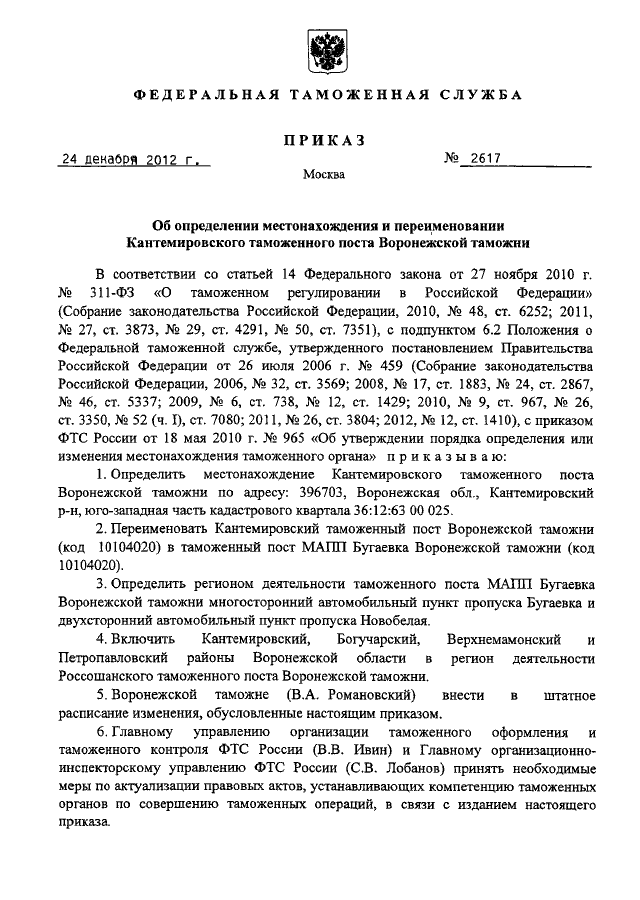 ФЕДЕРАЛЬНАЯ ТАМОЖЕННАЯ СЛУЖБА

ПРИКАЗ

24 декабря 2012 г.

№ 2617

Москва

Об определении местонахождения и переименовании Кантемировского таможенного поста Воронежской таможни

В соответствии со статьей 14 Федерального закона от 27 ноября 2010 г. № 311-ФЗ «О таможенном регулировании в Российской Федерации» (Собрание законодательства Российской Федерации, 2010, № 48, ст. 6252; 2011, № 27, ст. 3873, № 29, ст. 4291, № 50, ст. 7351), с подпунктом 6.2 Положения о Федеральной таможенной службе, утвержденного постановлением Правительства Российской Федерации от 26 июля 2006 г. № 459 (Собрание законодательства Российской Федерации, 2006, № 32, ст. 3569; 2008, № 17, ст. 1883, № 24, ст. 2867, № 46, ст. 5337; 2009, № 6, ст. 738, № 12, ст. 1429; 2010, № 9, ст. 967, № 26, ст. 3350, № 52 (ч. I), ст. 7080; 2011, № 26, ст. 3804; 2012, № 12, ст. 1410), с приказом ФТС России от 18 мая 2010 г. № 965 «Об утверждении порядка определения или изменения местонахождения таможенного органа» приказываю:

1. Определить местонахождение Кантемировского таможенного поста Воронежской таможни по адресу: 396703, Воронежская обл., Кантемировский р-н, юго-западная часть кадастрового квартала 36:12:63 00 025.

2. Переименовать Кантемировский таможенный пост Воронежской таможни (код 10104020) в таможенный пост МАПП Бугаевка Воронежской таможни (код 10104020).

3. Определить регионом деятельности таможенного поста МАПП Бугаевка Воронежской таможни многосторонний автомобильный пункт пропуска Бугаевка и двухсторонний автомобильный пункт пропуска Новобелая.

4. Включить Кантемировский, Богучарский, Верхнемамонский и Петропавловский районы Воронежской области в регион деятельности Россошанского таможенного поста Воронежской таможни.

5. Воронежской таможне (В.А. Романовский) внести в штатное расписание изменения, обусловленные настоящим приказом.

6. Главному управлению организации таможенного оформления и таможенного контроля ФТС России (В.В. Ивин) и Главному организационно-инспекторскому управлению ФТС России (С.В. Лобанов) принять необходимые меры по актуализации правовых актов, устанавливающих компетенцию таможенных органов по совершению таможенных операций, в связи с изданием настоящего приказа.